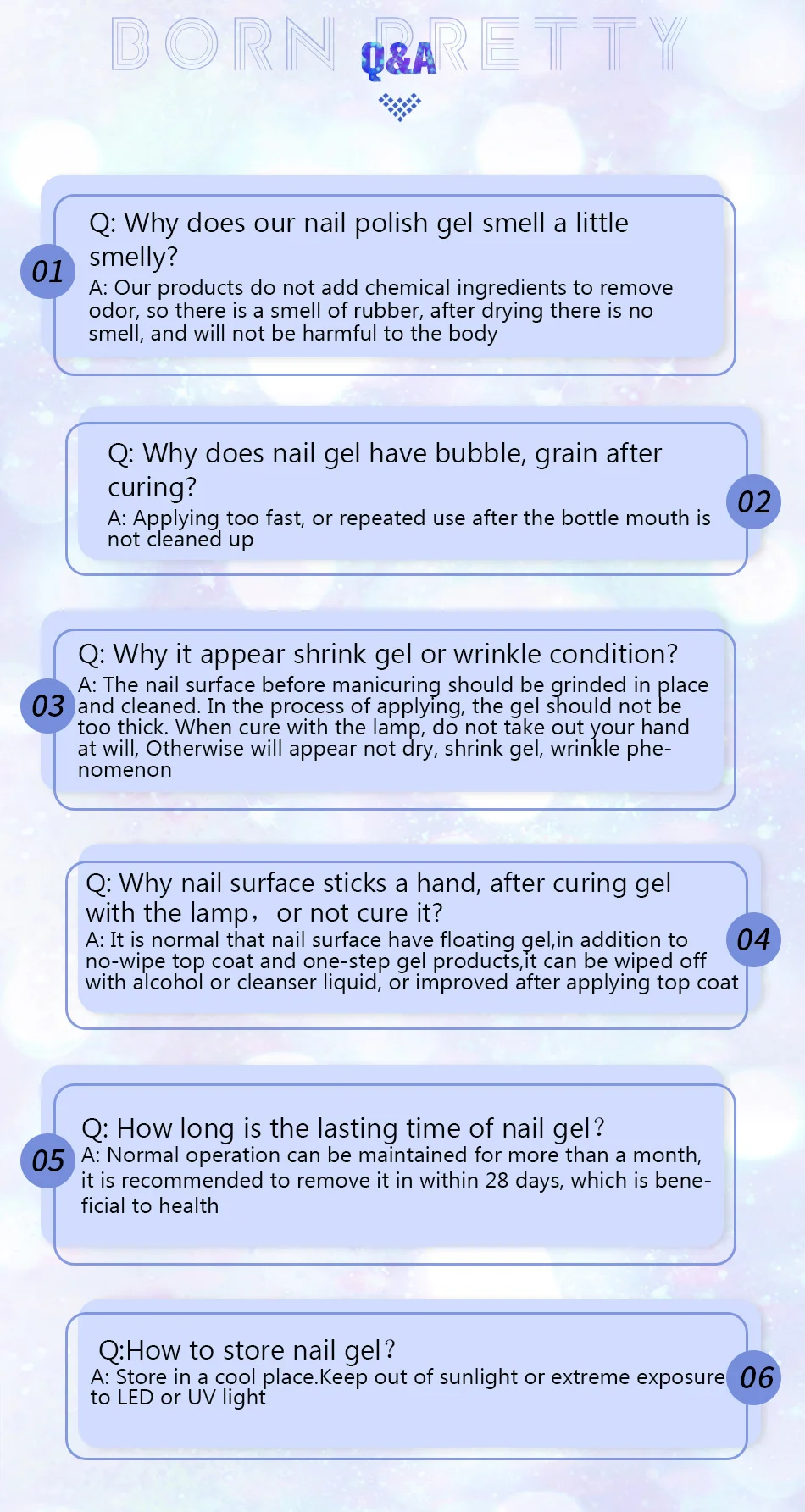 BORN PRETTY
Q&A

01
Q: Why does our nail polish gel smell a little smelly?
A: Our products do not add chemical ingredients to remove odor, so there is a smell of rubber, after drying there is no smell, and will not be harmful to the body

Q: Why does nail gel have bubble, grain after curing?
A: Applying too fast, or repeated use after the bottle mouth is not cleaned up
02

03
Q: Why it appear shrink gel or wrinkle condition?
A: The nail surface before manicuring should be grinded in place and cleaned. In the process of applying, the gel should not be too thick. When cure with the lamp, do not take out your hand at will, Otherwise will appear not dry, shrink gel, wrinkle phenomenon

Q: Why nail surface sticks a hand, after curing gel with the lamp， or not cure it?
A: It is normal that nail surface have floating gel,in addition to no-wipe top coat and one-step gel products,it can be wiped off with alcohol or cleanser liquid, or improved after applying top coat
04

05
Q: How long is the lasting time of nail gel？
A: Normal operation can be maintained for more than a month, it is recommended to remove it in within 28 days, which is beneficial to health

Q:How to store nail gel？
A: Store in a cool place.Keep out of sunlight or extreme exposure to LED or UV light
06